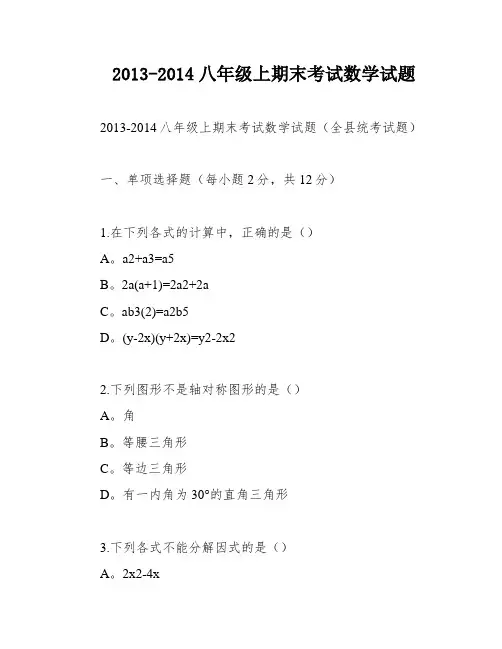 2013-2014 八年级上期末考试数学试题

2013-2014 八年级上期末考试数学试题（全县统考试题）

一、单项选择题（每小题 2 分，共 12 分）

1.在下列各式的计算中，正确的是（）

A。a2+a3=a5

B。2a(a+1)=2a2+2a

C。ab3(2)=a2b5

D。(y-2x)(y+2x)=y2-2x2

2.下列图形不是轴对称图形的是（）

A。角

B。等腰三角形

C。等边三角形

D。有一内角为 30°的直角三角形

3.下列各式不能分解因式的是（）

A。2x2-4x